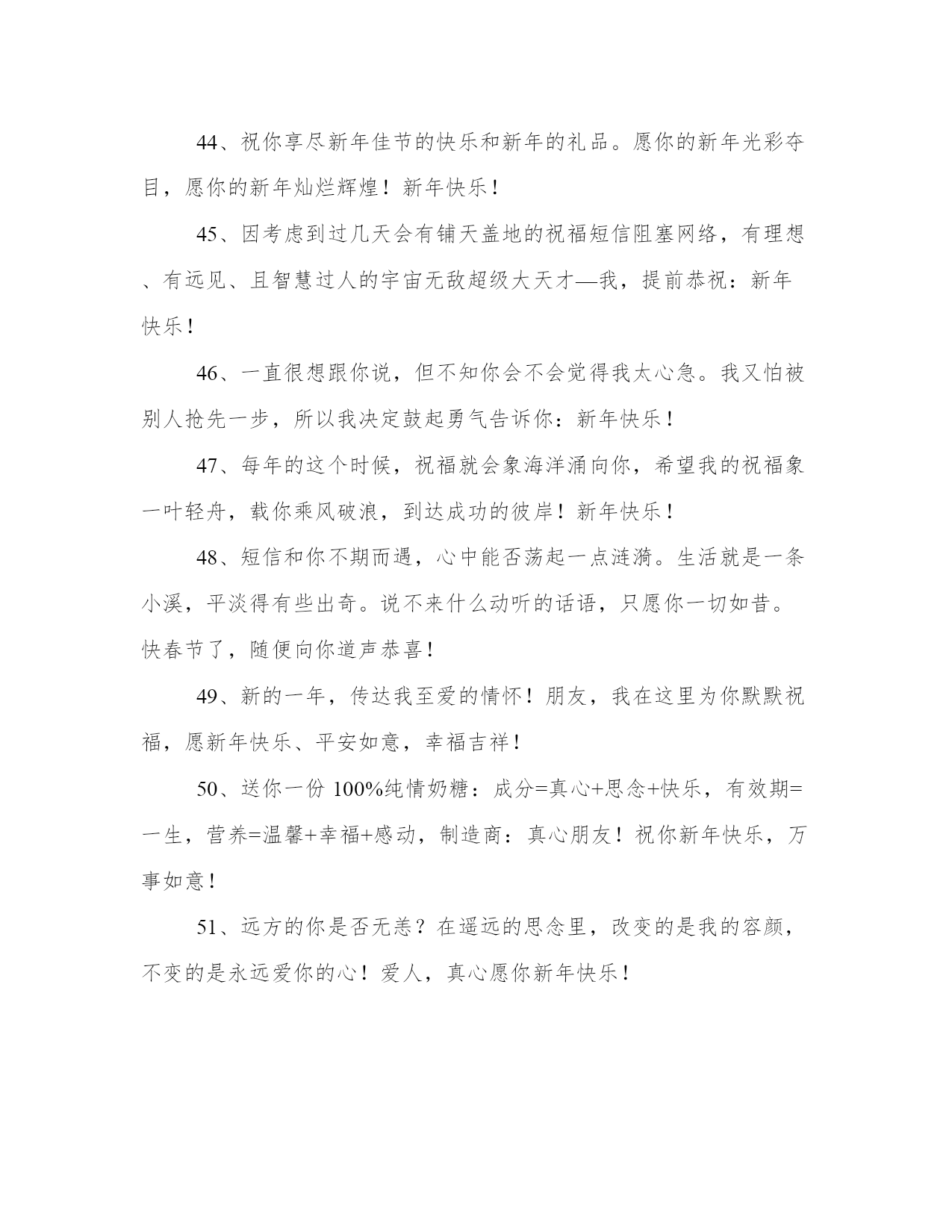 44、祝你享尽新年佳节的快乐和新年的礼品。愿你的新年光彩夺目，愿你的新年灿烂辉煌！新年快乐！

45、因考虑到过几天会有铺天盖地的祝福短信阻塞网络，有理想、有远见、且智慧过人的宇宙无敌超级大天才—我，提前恭祝：新年快乐！

46、一直很想跟你说，但不知你会不会觉得我太心急。我又怕被别人抢先一步，所以我决定鼓起勇气告诉你：新年快乐！

47、每年的这个时候，祝福就会象海洋涌向你，希望我的祝福象一叶轻舟，载你乘风破浪，到达成功的彼岸！新年快乐！

48、短信和你不期而遇，心中能否荡起一点涟漪。生活就是一条小溪，平淡得有些出奇。说不来什么动听的话语，只愿你一切如昔。快春节了，随便向你道声恭喜！

49、新的一年，传达我至爱的情怀！朋友，我在这里为你默默祝福，愿新年快乐、平安如意，幸福吉祥！

50、送你一份 100%纯情奶糖：成分=真心+思念+快乐，有效期=一生，营养=温馨+幸福+感动，制造商：真心朋友！祝你新年快乐，万事如意！

51、远方的你是否无恙？在遥远的思念里，改变的是我的容颜，不变的是永远爱你的心！爱人，真心愿你新年快乐！